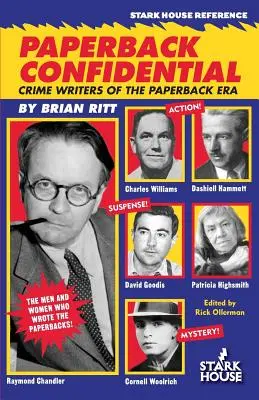 STARK HOUSE REFERENCE

PAPERBACK CONFIDENTIAL

CRIME WRITERS OF THE PAPERBACK ERA

BY BRIAN RITT

ACTION!

Charles Williams

Dashiell Hammett

SUSPENSE!

David Goodis

Patricia Highsmith

THE MEN AND WOMEN WHO WROTE THE PAPERBACKS!

Edited by Rick Ollerman

MYSTERY!

Raymond Chandler

Cornell Woolrich

STARK HOUSE